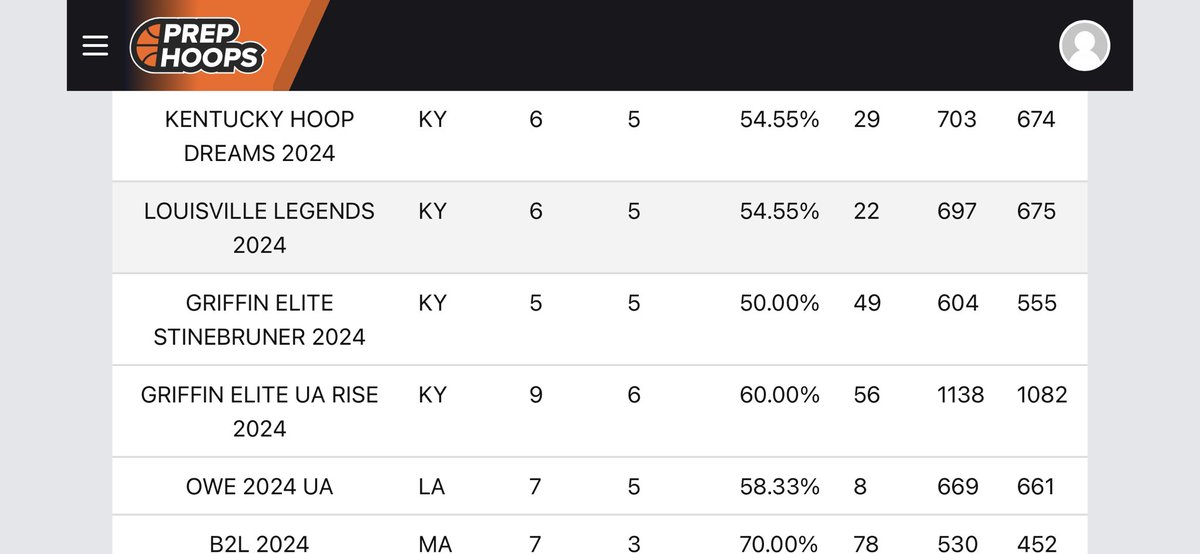 PREP HOOPS

| | | | | | | | |
|---|---|---|---|---|---|---|---|
| KENTUCKY HOOP DREAMS 2024 | KY | 6 | 5 | 54.55% | 29 | 703 | 674 |
| LOUISVILLE LEGENDS 2024 | KY | 6 | 5 | 54.55% | 22 | 697 | 675 |
| GRIFFIN ELITE STINEBRUNER 2024 | KY | 5 | 5 | 50.00% | 49 | 604 | 555 |
| GRIFFIN ELITE UA RISE 2024 | KY | 9 | 6 | 60.00% | 56 | 1138 | 1082 |
| OWE 2024 UA | LA | 7 | 5 | 58.33% | 8 | 669 | 661 |
| B2L 2024 | MA | 7 | 3 | 70.00% | 78 | 530 | 452 |